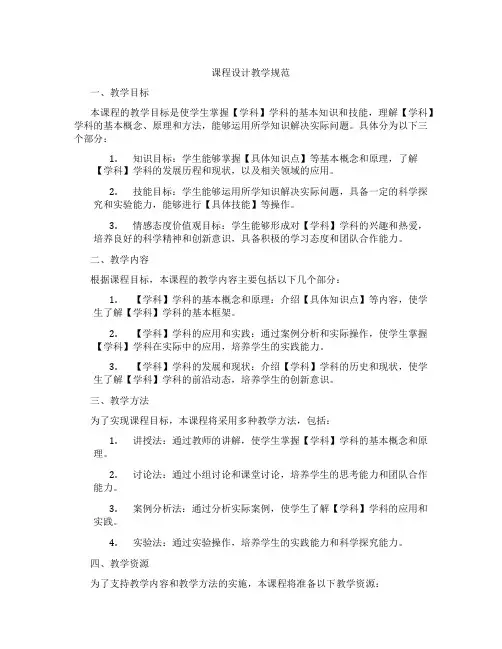 课程设计教学规范

一、教学目标

本课程的教学目标是使学生掌握【学科】学科的基本知识和技能，理解【学科】学科的基本概念、原理和方法，能够运用所学知识解决实际问题。具体分为以下三个部分：

1. 知识目标：学生能够掌握【具体知识点】等基本概念和原理，了解【学科】学科的发展历程和现状，以及相关领域的应用。

2. 技能目标：学生能够运用所学知识解决实际问题，具备一定的科学探究和实验能力，能够进行【具体技能】等操作。

3. 情感态度价值观目标：学生能够形成对【学科】学科的兴趣和热爱，培养良好的科学精神和创新意识，具备积极的学习态度和团队合作能力。

二、教学内容

根据课程目标，本课程的教学内容主要包括以下几个部分：

1. 【学科】学科的基本概念和原理：介绍【具体知识点】等内容，使学生了解【学科】学科的基本框架。

2. 【学科】学科的应用和实践：通过案例分析和实际操作，使学生掌握【学科】学科在实际中的应用，培养学生的实践能力。

3. 【学科】学科的发展和现状：介绍【学科】学科的历史和现状，使学生了解【学科】学科的前沿动态，培养学生的创新意识。

三、教学方法

为了实现课程目标，本课程将采用多种教学方法，包括：

1. 讲授法：通过教师的讲解，使学生掌握【学科】学科的基本概念和原理。

2. 讨论法：通过小组讨论和课堂讨论，培养学生的思考能力和团队合作能力。

3. 案例分析法：通过分析实际案例，使学生了解【学科】学科的应用和实践。

4. 实验法：通过实验操作，培养学生的实践能力和科学探究能力。

四、教学资源

为了支持教学内容和教学方法的实施，本课程将准备以下教学资源：